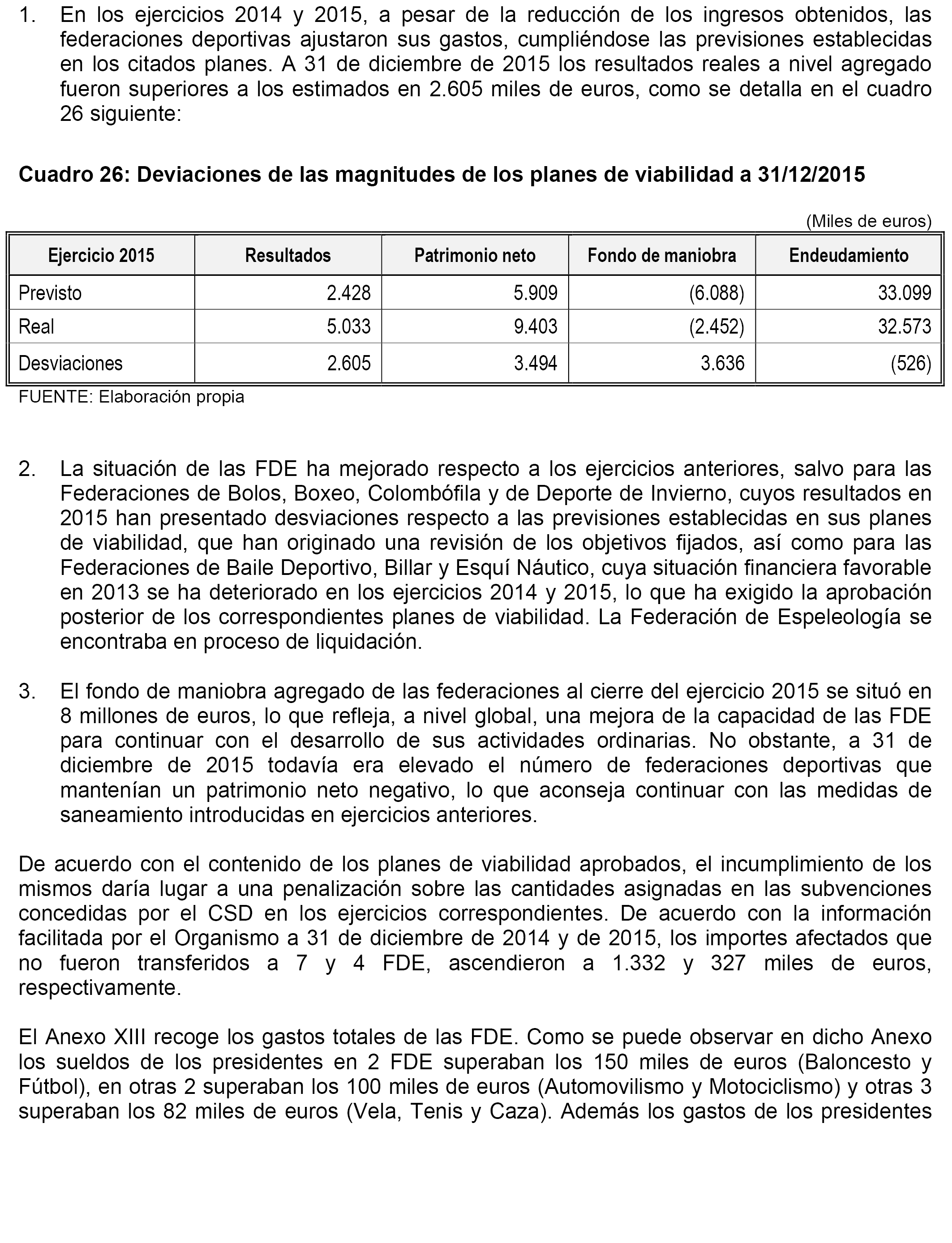 1. En los ejercicios 2014 y 2015, a pesar de la reducción de los ingresos obtenidos, las federaciones deportivas ajustaron sus gastos, cumpliéndose las previsiones establecidas en los citados planes. A 31 de diciembre de 2015 los resultados reales a nivel agregado fueron superiores a los estimados en 2.605 miles de euros, como se detalla en el cuadro 26 siguiente:

Cuadro 26: Deviaciones de las magnitudes de los planes de viabilidad a 31/12/2015

(Miles de euros)

| Ejercicio 2015 | Resultados | Patrimonio neto | Fondo de maniobra | Endeudamiento |
|---|---|---|---|---|
| Previsto | 2.428 | 5.909 | (6.088) | 33.099 |
| Real | 5.033 | 9.403 | (2.452) | 32.573 |
| Desviaciones | 2.605 | 3.494 | 3.636 | (526) |

FUENTE: Elaboración propia

2. La situación de las FDE ha mejorado respecto a los ejercicios anteriores, salvo para las Federaciones de Bolos, Boxeo, Colombófila y de Deporte de Invierno, cuyos resultados en 2015 han presentado desviaciones respecto a las previsiones establecidas en sus planes de viabilidad, que han originado una revisión de los objetivos fijados, así como para las Federaciones de Baile Deportivo, Billar y Esquí Náutico, cuya situación financiera favorable en 2013 se ha deteriorado en los ejercicios 2014 y 2015, lo que ha exigido la aprobación posterior de los correspondientes planes de viabilidad. La Federación de Espeleología se encontraba en proceso de liquidación.

3. El fondo de maniobra agregado de las federaciones al cierre del ejercicio 2015 se situó en 8 millones de euros, lo que refleja, a nivel global, una mejora de la capacidad de las FDE para continuar con el desarrollo de sus actividades ordinarias. No obstante, a 31 de diciembre de 2015 todavía era elevado el número de federaciones deportivas que mantenían un patrimonio neto negativo, lo que aconseja continuar con las medidas de saneamiento introducidas en ejercicios anteriores.

De acuerdo con el contenido de los planes de viabilidad aprobados, el incumplimiento de los mismos daría lugar a una penalización sobre las cantidades asignadas en las subvenciones concedidas por el CSD en los ejercicios correspondientes. De acuerdo con la información facilitada por el Organismo a 31 de diciembre de 2014 y de 2015, los importes afectados que no fueron transferidos a 7 y 4 FDE, ascendieron a 1.332 y 327 miles de euros, respectivamente.

El Anexo XIII recoge los gastos totales de las FDE. Como se puede observar en dicho Anexo los sueldos de los presidentes en 2 FDE superaban los 150 miles de euros (Baloncesto y Fútbol), en otras 2 superaban los 100 miles de euros (Automovilismo y Motociclismo) y otras 3 superaban los 82 miles de euros (Vela, Tenis y Caza). Además los gastos de los presidentes